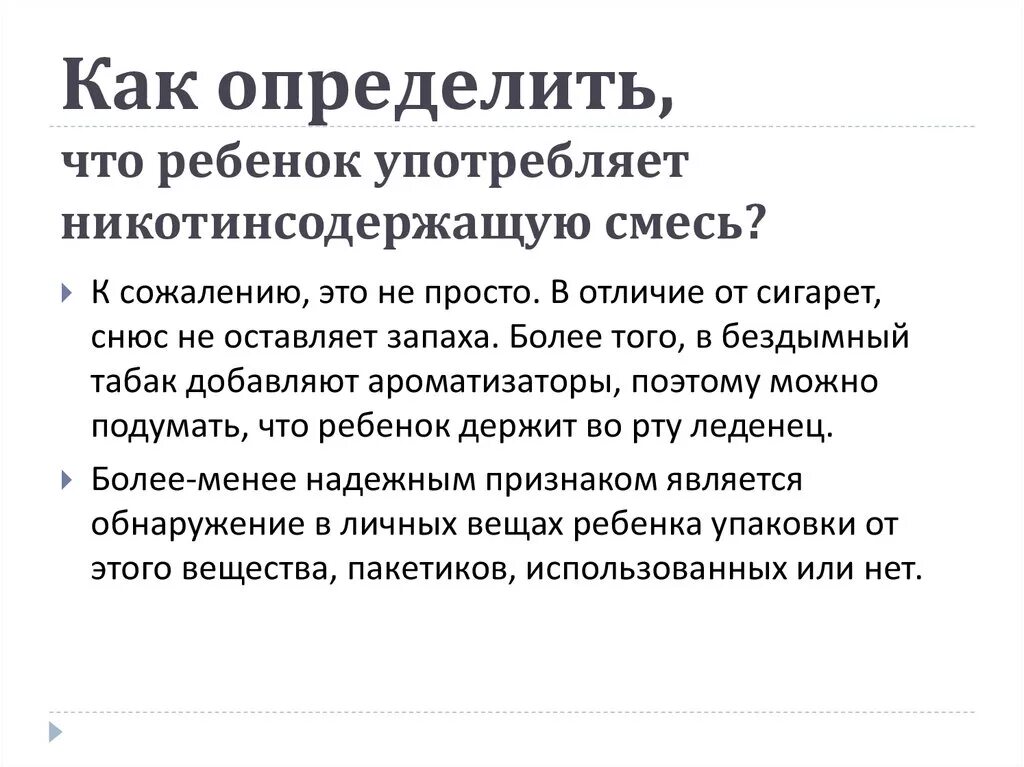 Как определить,
что ребенок употребляет никотинсодержащую смесь?

К сожалению, это не просто. В отличие от сигарет, снюс не оставляет запаха. Более того, в бездымный табак добавляют ароматизаторы, поэтому можно подумать, что ребенок держит во рту леденец.

Более-менее надежным признаком является обнаружение в личных вещах ребенка упаковки от этого вещества, пакетиков, использованных или нет.